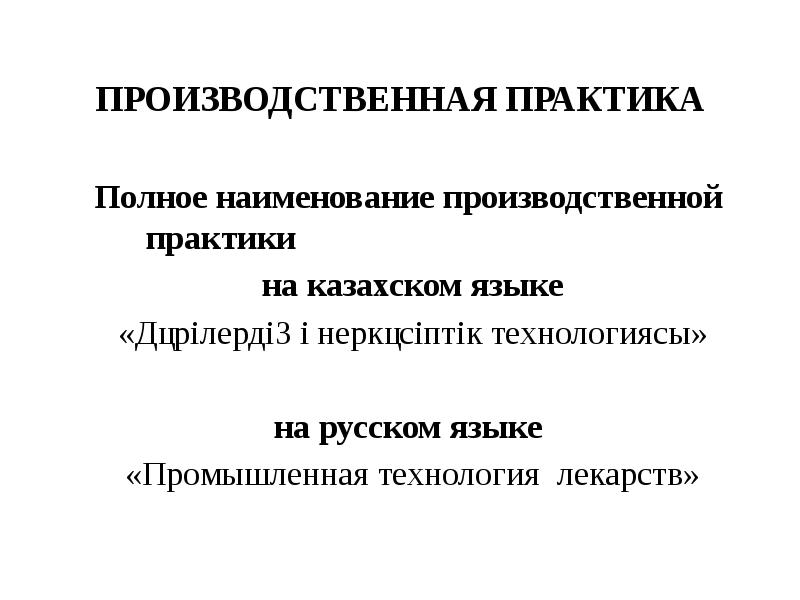 ПРОИЗВОДСТВЕННАЯ ПРАКТИКА

Полное наименование производственной практики

на казахском языке

«Дцрілерді3 і неркцсіптік технологиясы»

на русском языке

«Промышленная технология лекарств»